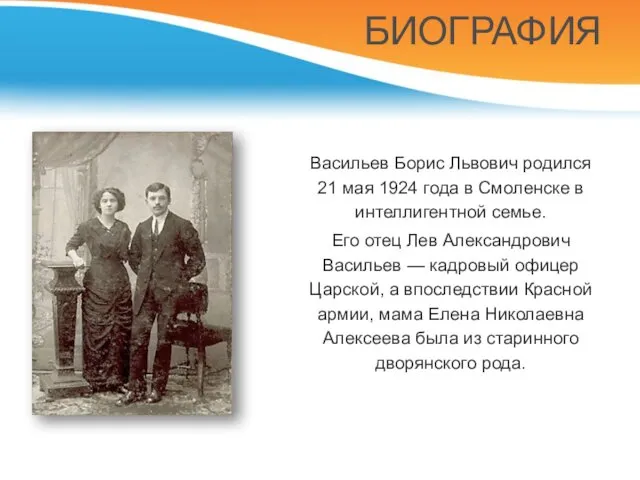 БИОГРАФИЯ

Васильев Борис Львович родился 21 мая 1924 года в Смоленске в интеллигентной семье.

Его отец Лев Александрович Васильев — кадровый офицер Царской, а впоследствии Красной армии, мама Елена Николаевна Алексеева была из старинного дворянского рода.